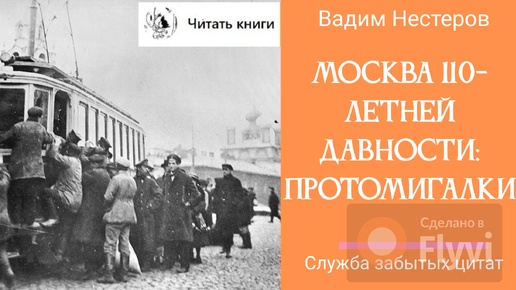 Читать книги

Вадим Нестеров

МОСКВА 110-ЛЕТНЕЙ ДАВНОСТИ: ПРОТОМИГАЛКИ

Сделано в Flyvi

Служба забытых цитат